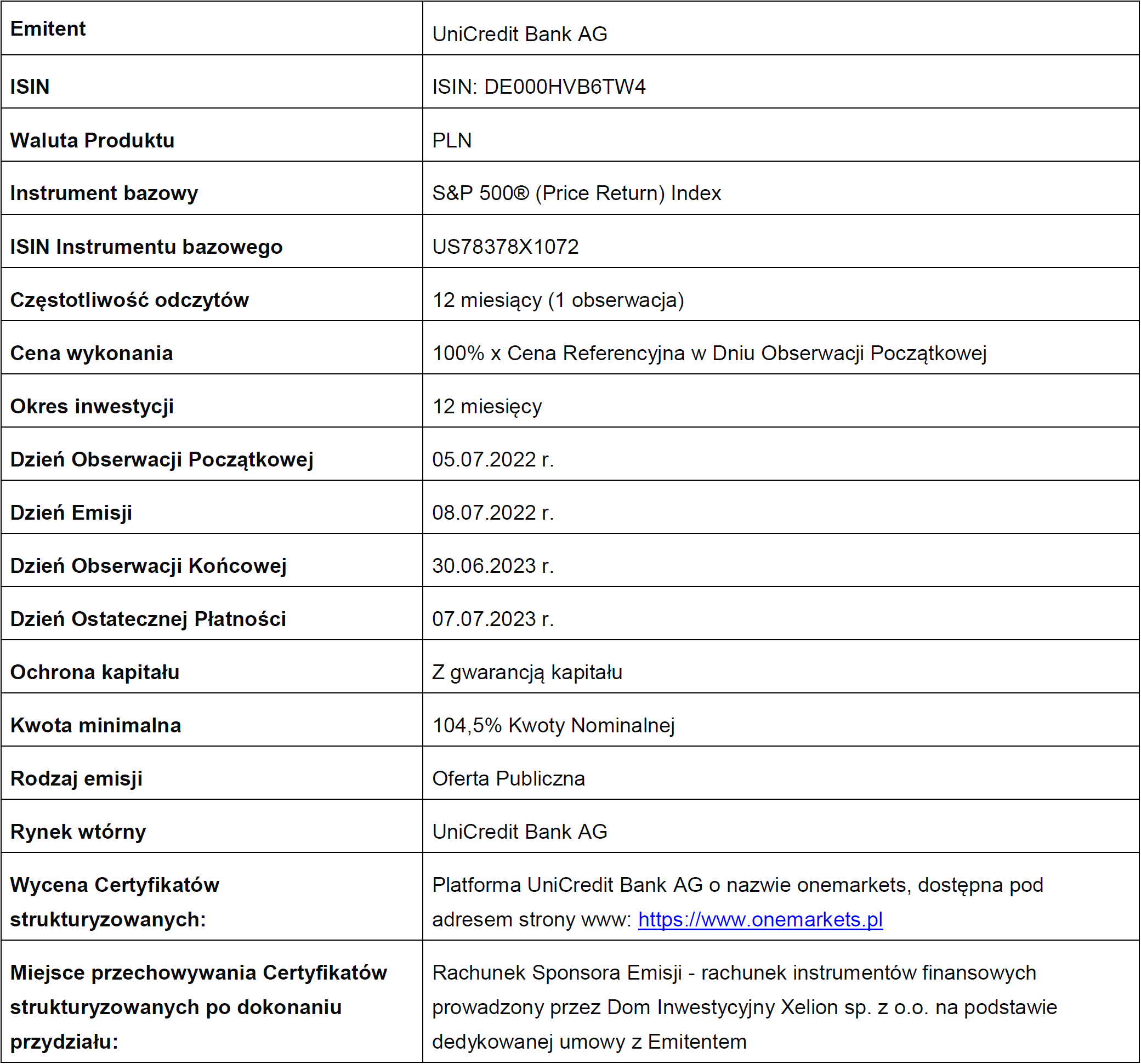 | Emitent | UniCredit Bank AG |
|---|---|
| ISIN | ISIN: DE000HVB6TW4 |
| Waluta Produktu | PLN |
| Instrument bazowy | S&P 500® (Price Return) Index |
| ISIN Instrumentu bazowego | US78378X1072 |
| Częstotliwość odczytów | 12 miesiący (1 obserwacja) |
| Cena wykonania | 100% x Cena Referencyjna w Dniu Obserwacji Początkowej |
| Okres inwestycji | 12 miesięcy |
| Dzień Obserwacji Początkowej | 05.07.2022 r. |
| Dzień Emisji | 08.07.2022 r. |
| Dzień Obserwacji Końcowej | 30.06.2023 r. |
| Dzień Ostatecznej Płatności | 07.07.2023 r. |
| Ochrona kapitału | Z gwarancją kapitału |
| Kwota minimalna | 104,5% Kwoty Nominalnej |
| Rodzaj emisji | Oferta Publiczna |
| Rynek wtórny | UniCredit Bank AG |
| Wycena Certyfikatów strukturyzowanych: | Platforma UniCredit Bank AG o nazwie onemarkets, dostępna pod adresem strony www: https://www.onemarkets.pl |
| Miejsce przechowywania Certyfikatów strukturyzowanych po dokonaniu przydziału: | Rachunek Sponsora Emisji - rachunek instrumentów finansowych prowadzony przez Dom Inwestycyjny Xelion sp. z o.o. na podstawie dedykowanej umowy z Emitentem |